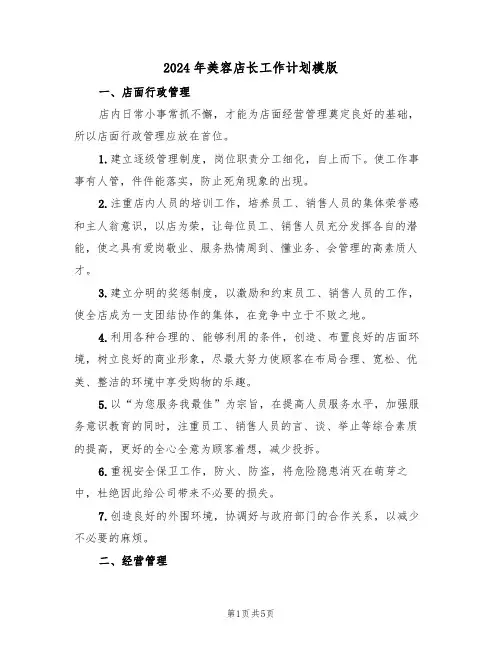 2024年美容店长工作计划模版

一、店面行政管理

店内日常小事常抓不懈，才能为店面经营管理奠定良好的基础，所以店面行政管理应放在首位。

1.建立逐级管理制度，岗位职责分工细化，自上而下。使工作事事有人管，件件能落实，防止死角现象的出现。

2.注重店内人员的培训工作，培养员工、销售人员的集体荣誉感和主人翁意识，以店为荣，让每位员工、销售人员充分发挥各自的潜能，使之具有爱岗敬业、服务热情周到、懂业务、会管理的高素质人才。

3.建立分明的奖惩制度，以激励和约束员工、销售人员的工作，使全店成为一支团结协作的集体，在竞争中立于不败之地。

4.利用各种合理的、能够利用的条件，创造、布置良好的店面环境，树立良好的商业形象，尽最大努力使顾客在布局合理、宽松、优美、整洁的环境中享受购物的乐趣。

5.以“为您服务我最佳”为宗旨，在提高人员服务水平，加强服务意识教育的同时，注重员工、销售人员的言、谈、举止等综合素质的提高，更好的全心全意为顾客着想，减少投拆。

6.重视安全保卫工作，防火、防盗，将危险隐患消灭在萌芽之中，杜绝因此给公司带来不必要的损失。

7.创造良好的外围环境，协调好与政府部门的合作关系，以减少不必要的麻烦。

二、经营管理

第1页共5页